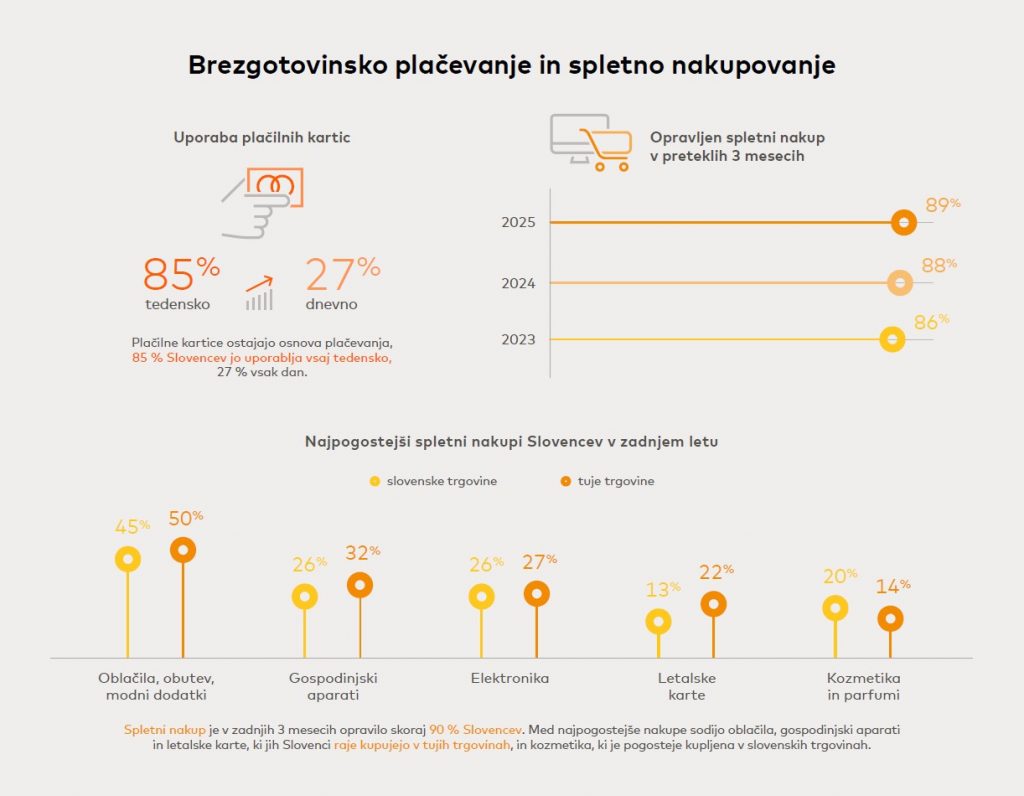 Brezgotovinsko plačevanje in spletno nakupovanje

Uporaba plačilnih kartic

85% tedensko

27% dnevno

Plačilne kartice ostajajo osnova plačevanja, 85 % Slovencev jo uporablja vsaj tedensko, 27 % vsak dan.

Opravljen spletni nakup v preteklih 3 mesecih

2025 89%

2024 88%

2023 86%

Najpogostejši spletni nakupi Slovencev v zadnjem letu

slovenske trgovine

tuje trgovine

45% 50%
Oblačila, obutev, modni dodatki

26% 32%
Gospodinjski aparati

26% 27%
Elektronika

13% 22%
Letalske karte

20% 14%
Kozmetika in parfumi

Spletni nakup je v zadnjih 3 mesecih opravilo skoraj 90 % Slovencev. Med najpogostejše nakupe sodijo oblačila, gospodinjski aparati in letalske karte, ki jih Slovenci raje kupujejo v tujih trgovinah, in kozmetika, ki je pogosteje kupljena v slovenskih trgovinah.